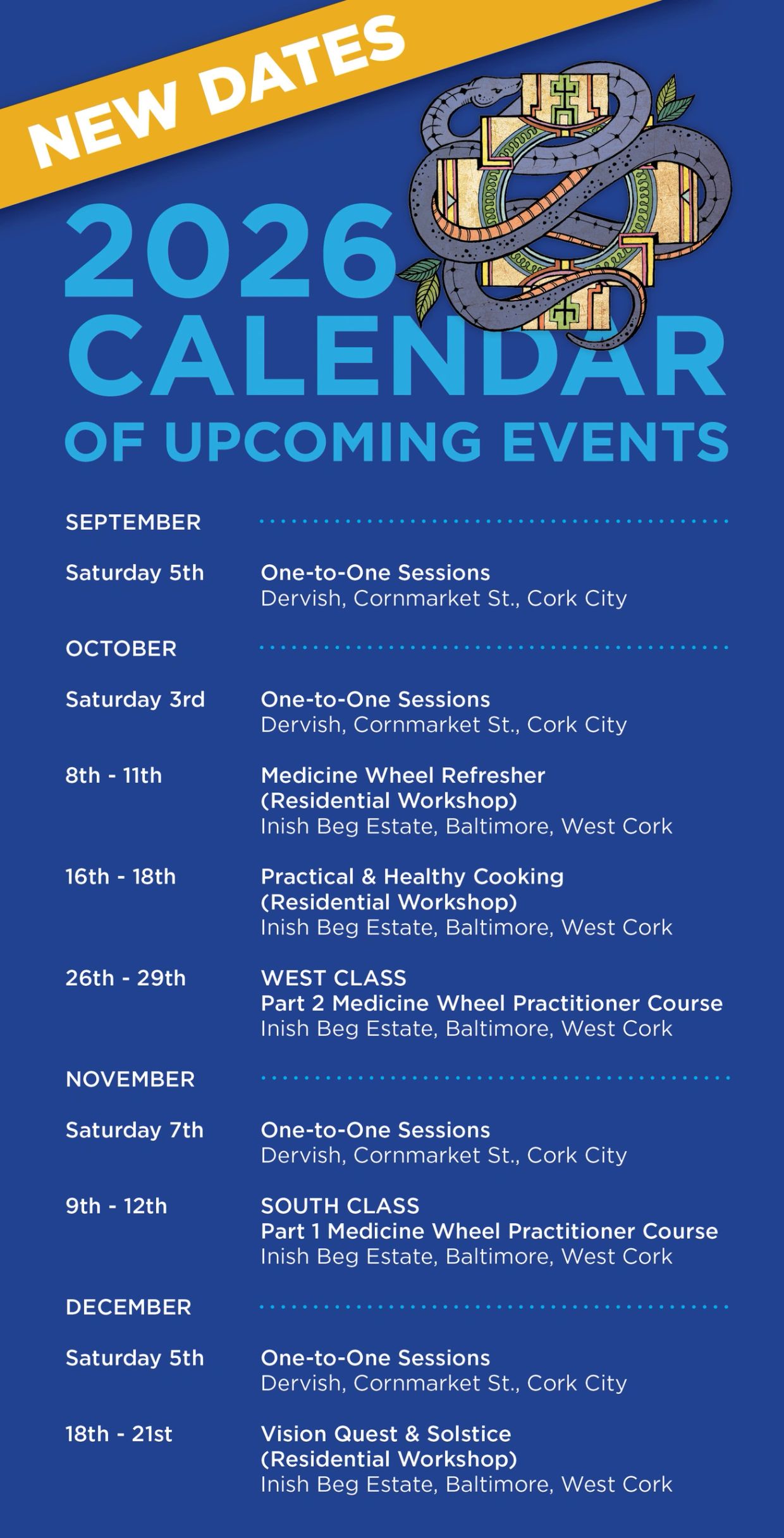 NEW DATES

2026
CALENDAR
OF UPCOMING EVENTS

SEPTEMBER

Saturday 5th
One-to-One Sessions
Dervish, Cornmarket St., Cork City

OCTOBER

Saturday 3rd
One-to-One Sessions
Dervish, Cornmarket St., Cork City

8th - 11th
Medicine Wheel Refresher
(Residential Workshop)
Inish Beg Estate, Baltimore, West Cork

16th - 18th
Practical & Healthy Cooking
(Residential Workshop)
Inish Beg Estate, Baltimore, West Cork

26th - 29th
WEST CLASS
Part 2 Medicine Wheel Practitioner Course
Inish Beg Estate, Baltimore, West Cork

NOVEMBER

Saturday 7th
One-to-One Sessions
Dervish, Cornmarket St., Cork City

9th - 12th
SOUTH CLASS
Part 1 Medicine Wheel Practitioner Course
Inish Beg Estate, Baltimore, West Cork

DECEMBER

Saturday 5th
One-to-One Sessions
Dervish, Cornmarket St., Cork City

18th - 21st
Vision Quest & Solstice
(Residential Workshop)
Inish Beg Estate, Baltimore, West Cork